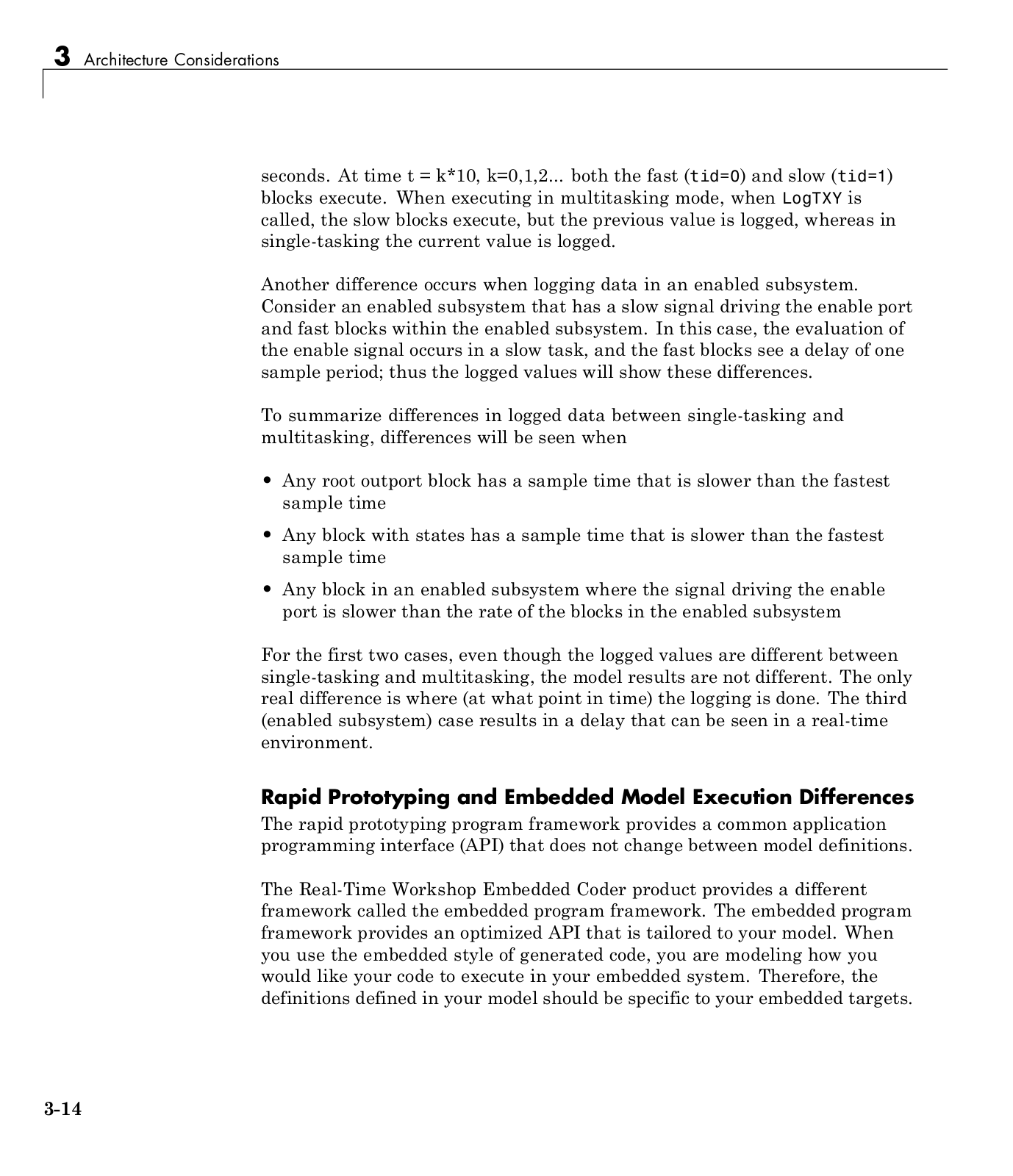 3 Architecture Considerations

seconds. At time t = k*10, k=0,1,2... both the fast (tid=0) and slow (tid=1) blocks execute. When executing in multitasking mode, when LogTXY is called, the slow blocks execute, but the previous value is logged, whereas in single-tasking the current value is logged.

Another difference occurs when logging data in an enabled subsystem. Consider an enabled subsystem that has a slow signal driving the enable port and fast blocks within the enabled subsystem. In this case, the evaluation of the enable signal occurs in a slow task, and the fast blocks see a delay of one sample period; thus the logged values will show these differences.

To summarize differences in logged data between single-tasking and multitasking, differences will be seen when

• Any root outport block has a sample time that is slower than the fastest sample time

• Any block with states has a sample time that is slower than the fastest sample time

• Any block in an enabled subsystem where the signal driving the enable port is slower than the rate of the blocks in the enabled subsystem

For the first two cases, even though the logged values are different between single-tasking and multitasking, the model results are not different. The only real difference is where (at what point in time) the logging is done. The third (enabled subsystem) case results in a delay that can be seen in a real-time environment.

Rapid Prototyping and Embedded Model Execution Differences
The rapid prototyping program framework provides a common application programming interface (API) that does not change between model definitions.

The Real-Time Workshop Embedded Coder product provides a different framework called the embedded program framework. The embedded program framework provides an optimized API that is tailored to your model. When you use the embedded style of generated code, you are modeling how you would like your code to execute in your embedded system. Therefore, the definitions defined in your model should be specific to your embedded targets.

3-14